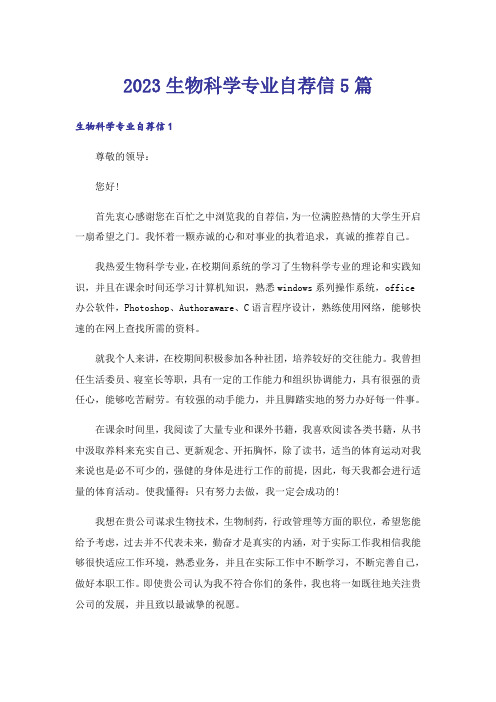 2023 生物科学专业自荐信 5 篇

生物科学专业自荐信 1

尊敬的领导：

您好！

首先衷心感谢您在百忙之中浏览我的自荐信，为一位满腔热情的大学生开启一扇希望之门。我怀着一颗赤诚的心和对事业的执着追求，真诚的推荐自己。

我热爱生物科学专业，在校期间系统的学习了生物科学专业的理论和实践知识，并且在课余时间还学习计算机知识，熟悉 windows 系列操作系统，office 办公软件，Photoshop、Authoraware、C 语言程序设计，熟练使用网络，能够快速的在网上查找所需的资料。

就我个人来讲，在校期间积极参加各种社团，培养较好的交往能力。我曾担任生活委员、寝室长等职，具有一定的工作能力和组织协调能力，具有很强的责任心，能够吃苦耐劳。有较强的动手能力，并且脚踏实地的努力办好每一件事。

在课余时间里，我阅读了大量专业和课外书籍，我喜欢阅读各类书籍，从书中汲取养料来充实自己、更新观念、开拓胸怀，除了读书，适当的体育运动对我来说也是必不可少的，强健的身体是进行工作的前提，因此，每天我都会进行适量的体育活动。使我懂得：只有努力去做，我一定会成功的！

我想在贵公司谋求生物技术，生物制药，行政管理等方面的职位，希望您能给予考虑，过去并不代表未来，勤奋才是真实的内涵，对于实际工作我相信我能够很快适应工作环境，熟悉业务，并且在实际工作中不断学习，不断完善自己，做好本职工作。即使贵公司认为我不符合你们的条件，我也将一如既往地关注贵公司的发展，并且致以最诚挚的祝愿。